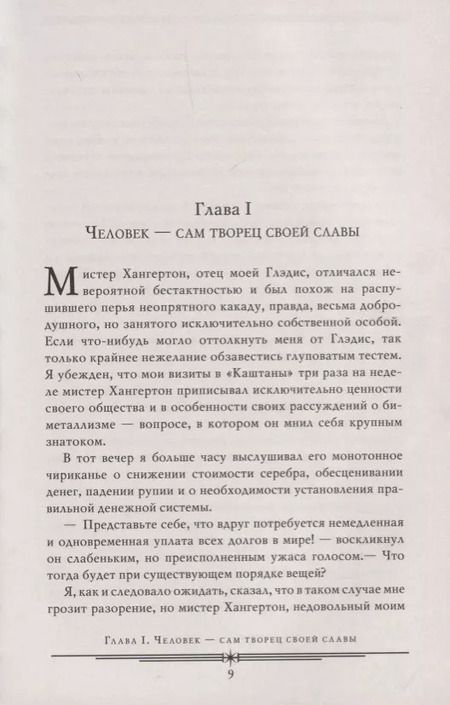 Глава I

Человек — сам творец своей славы

Мистер Хангертон, отец моей Глэдис, отличался невероятной бестактностью и был похож на распушившего перья неопрятного какаду, правда, весьма добродушного, но занятого исключительно собственной особой. Если что-нибудь могло оттолкнуть меня от Глэдис, так только крайнее нежелание обзавестись глуповатым тестем. Я убежден, что мои визиты в «Каштаны» три раза на неделе мистер Хангертон приписывал исключительно ценности своего общества и в особенности своих рассуждений о биметаллизме — вопросе, в котором он мнил себя крупным знатоком.

В тот вечер я больше часу выслушивал его монотонное чириканье о снижении стоимости серебра, обесценивании денег, падении рупии и о необходимости установления правильной денежной системы.

— Представьте себе, что вдруг потребуется немедленная и одновременная уплата всех долгов в мире! — воскликнул он слабеньким, но преисполненным ужаса голосом.— Что тогда будет при существующем порядке вещей?

Я, как и следовало ожидать, сказал, что в таком случае мне грозит разорение, но мистер Хангертон, недовольный моим

Глава I. Человек — сам творец своей славы

9